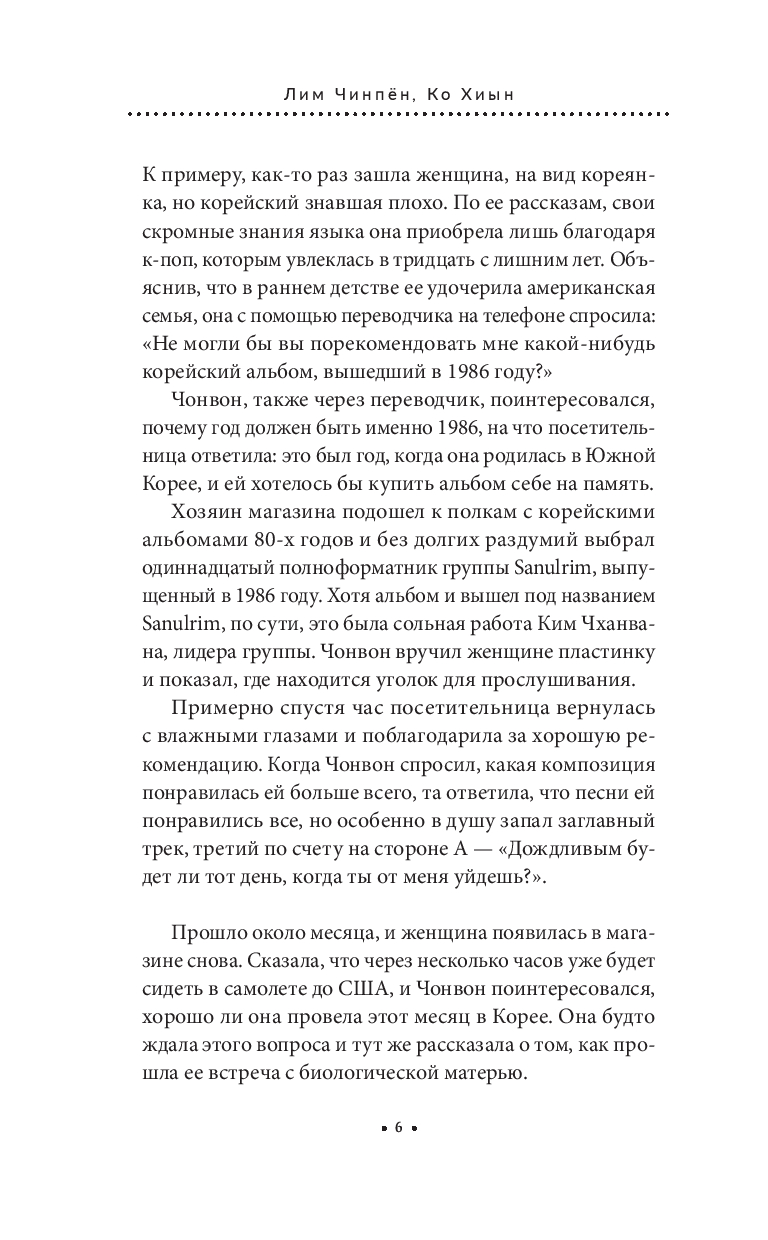 Лим Чинпён, Ко Хиын

К примеру, как-то раз зашла женщина, на вид кореянка, но корейский знавшая плохо. По ее рассказам, свои скромные знания языка она приобрела лишь благодаря к-поп, которым увлеклась в тридцать с лишним лет. Объяснив, что в раннем детстве ее удочерила американская семья, она с помощью переводчика на телефоне спросила: «Не могли бы вы порекомендовать мне какой-нибудь корейский альбом, вышедший в 1986 году?»

Чонвон, также через переводчик, поинтересовался, почему год должен быть именно 1986, на что посетительница ответила: это был год, когда она родилась в Южной Корее, и ей хотелось бы купить альбом себе на память.

Хозяин магазина подошел к полкам с корейскими альбомами 80-х годов и без долгих раздумий выбрал одиннадцатый полноформатник группы Sanulrim, выпущенный в 1986 году. Хотя альбом и вышел под названием Sanulrim, по сути, это была сольная работа Ким Чханвана, лидера группы. Чонвон вручил женщине пластинку и показал, где находится уголок для прослушивания.

Примерно спустя час посетительница вернулась с влажными глазами и поблагодарила за хорошую рекомендацию. Когда Чонвон спросил, какая композиция понравилась ей больше всего, та ответила, что песни ей понравились все, но особенно в душу запал заглавный трек, третий по счету на стороне А — «Дождливым будет ли тот день, когда ты от меня уйдешь?».

Прошло около месяца, и женщина появилась в магазине снова. Сказала, что через несколько часов уже будет сидеть в самолете до США, и Чонвон поинтересовался, хорошо ли она провела этот месяц в Корее. Она будто ждала этого вопроса и тут же рассказала о том, как прошла ее встреча с биологической матерью.

• 6 •